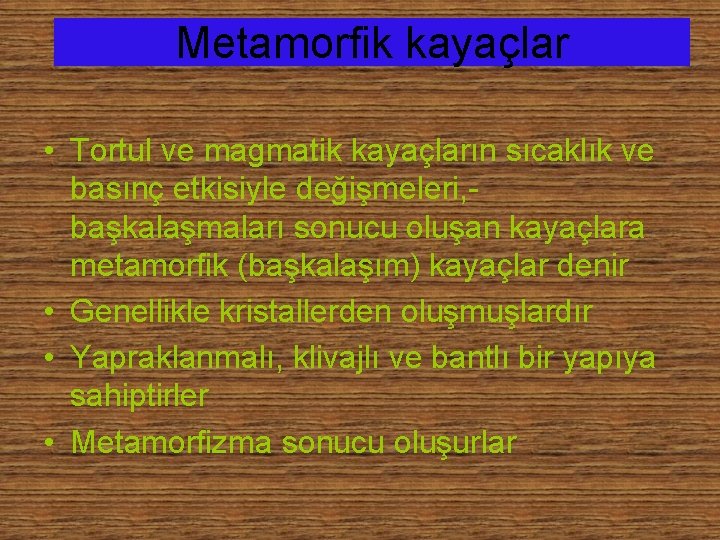 Metamorfik kayaçlar

• Tortul ve magmatik kayaçların sıcaklık ve basınç etkisiyle değişmeleri,-başkalaşmaları sonucu oluşan kayaçlara metamorfik (başkalaşım) kayaçlar denir
• Genellikle kristallerden oluşmuşlardır
• Yapraklanmalı, klivajlı ve bantlı bir yapıya sahiptirler
• Metamorfizma sonucu oluşurlar